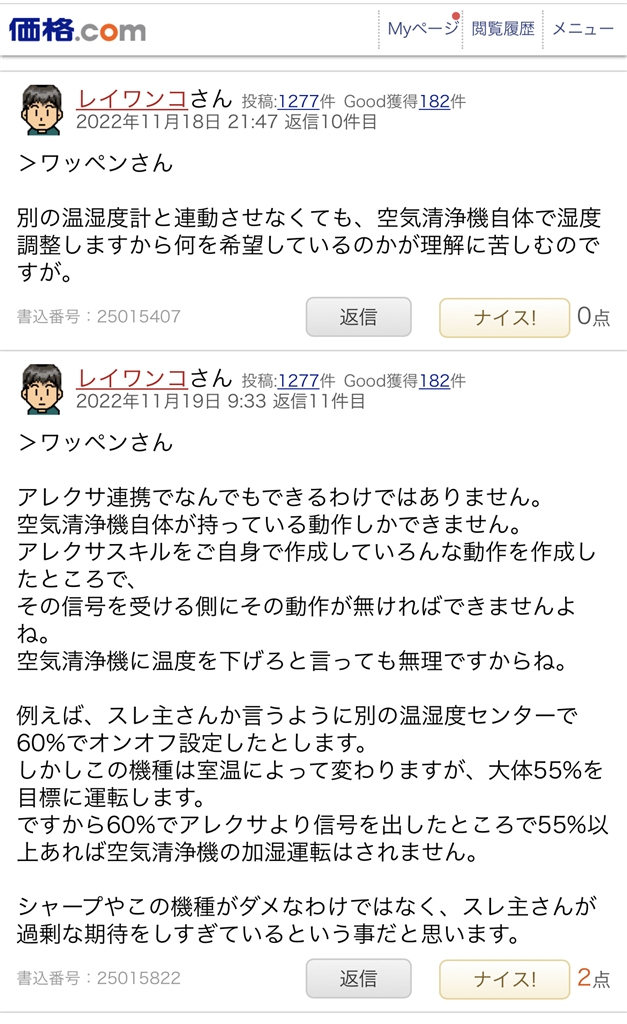 価格.com

Myページ 閲覧履歴 メニュー

レイワンコさん 投稿:1277件 Good獲得182件
2022年11月18日 21:47 返信10件目

＞ワッペンさん

別の温湿度計と連動させなくても、空気清浄機自体で湿度調整しますから何を希望しているのかが理解に苦しむのですが。

書込番号：25015407

返信

ナイス!

0点

レイワンコさん 投稿:1277件 Good獲得182件
2022年11月19日 9:33 返信11件目

＞ワッペンさん

アレクサ連携でなんでもできるわけではありません。
空気清浄機自体が持っている動作しかできません。
アレクサスキルをご自身で作成していろんな動作を作成したところで、
その信号を受ける側にその動作が無ければできませんよね。
空気清浄機に温度を下げろと言っても無理ですからね。

例えば、スレ主さんか言うように別の温湿度センターで60%でオンオフ設定したとします。
しかしこの機種は室温によって変わりますが、大体55%を目標に運転します。
ですから60%でアレクサより信号を出したところで55%以上あれば空気清浄機の加湿運転はされません。

シャープやこの機種がダメなわけではなく、スレ主さんが過剰な期待をしすぎているという事だと思います。

書込番号：25015822

返信

ナイス!

2点